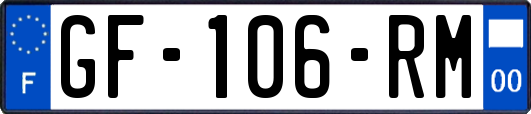 F
GF-106-RM
00